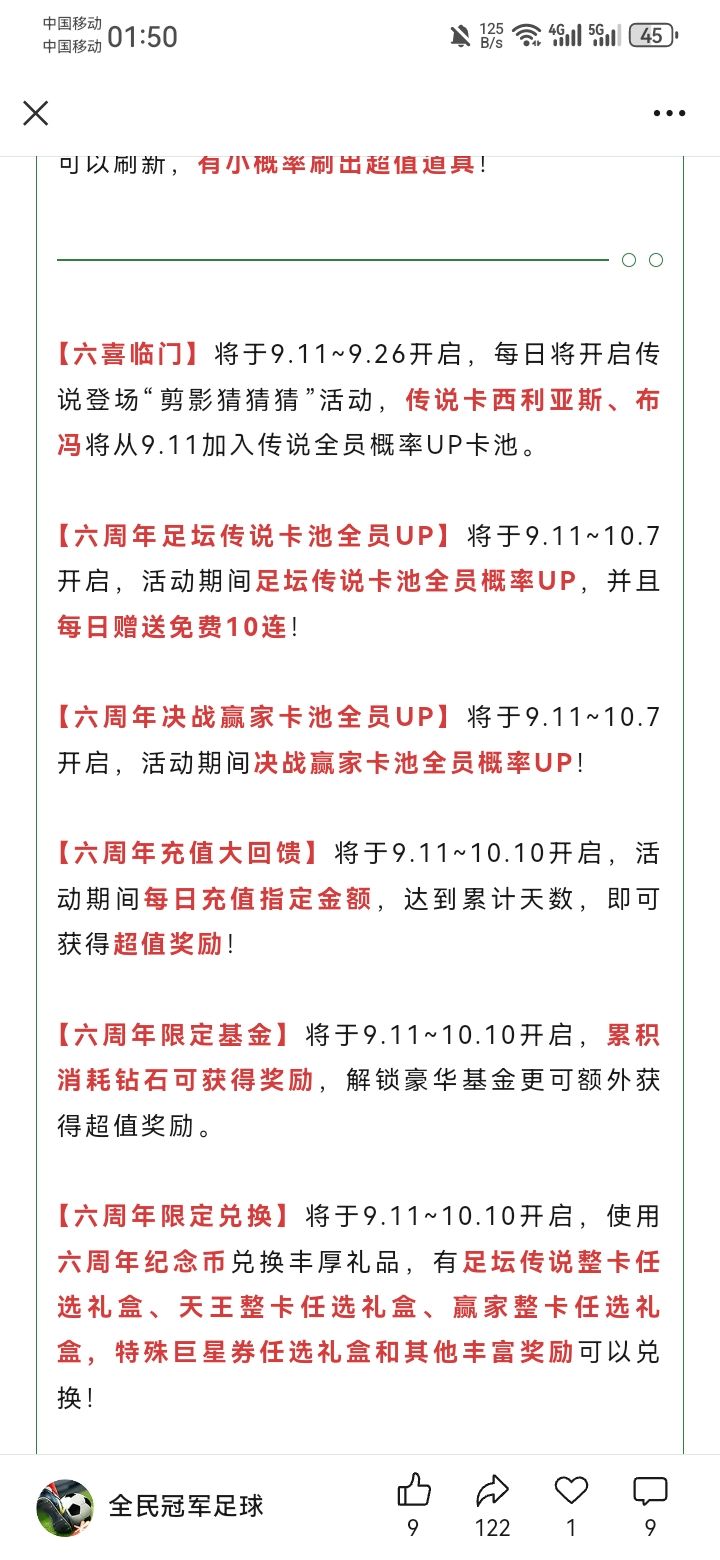 中国移动 中国移动 01:50

125 B/s 4G 5G 45

可以刷新，有小概率刷出超值道具！

【六喜临门】将于9.11~9.26开启，每日将开启传说登场“剪影猜猜猜”活动，传说卡西利亚斯、布冯将从9.11加入传说全员概率UP卡池。

【六周年足坛传说卡池全员UP】将于9.11~10.7开启，活动期间足坛传说卡池全员概率UP，并且每日赠送免费10连！

【六周年决战赢家卡池全员UP】将于9.11~10.7开启，活动期间决战赢家卡池全员概率UP！

【六周年充值大回馈】将于9.11~10.10开启，活动期间每日充值指定金额，达到累计天数，即可获得超值奖励！

【六周年限定基金】将于9.11~10.10开启，累积消耗钻石可获得奖励，解锁豪华基金更可额外获得超值奖励。

【六周年限定兑换】将于9.11~10.10开启，使用六周年纪念币兑换丰厚礼品，有足坛传说整卡任选礼盒、天王整卡任选礼盒、赢家整卡任选礼盒，特殊巨星券任选礼盒和其他丰富奖励可以兑换！

全民冠军足球 9 122 1 9